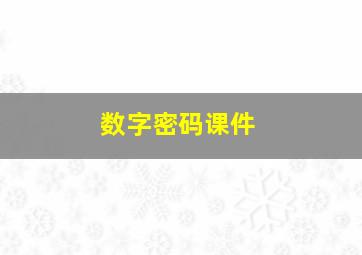 数字密码课件